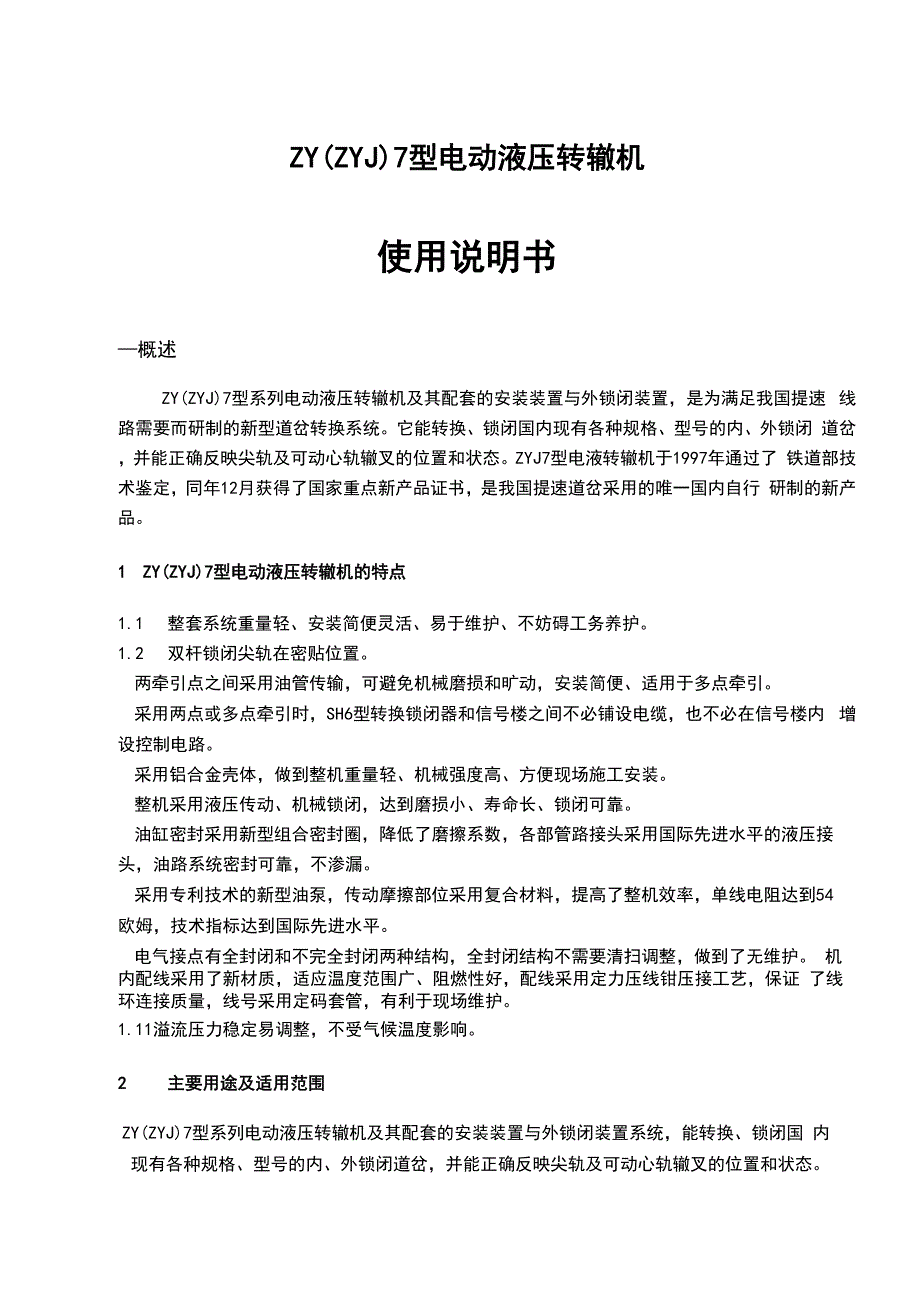 ZY(ZYJ)7型电动液压转辙机

使用说明书

—概述

ZY(ZYJ)7型系列电动液压转辙机及其配套的安装装置与外锁闭装置，是为满足我国提速 线路需要而研制的新型道岔转换系统。它能转换、锁闭国内现有各种规格、型号的内、外锁闭 道岔，并能正确反映尖轨及可动心轨辙叉的位置和状态。ZYJ7型电液转辙机于1997年通过了 铁道部技术鉴定，同年12月获得了国家重点新产品证书，是我国提速道岔采用的唯一国内自行 研制的新产品。

1 ZY(ZYJ)7型电动液压转辙机的特点

1.1 整套系统重量轻、安装简便灵活、易于维护、不妨碍工务养护。

1.2 双杆锁闭尖轨在密贴位置。

两牵引点之间采用油管传输，可避免机械磨损和旷动，安装简便、适用于多点牵引。

采用两点或多点牵引时，SH6型转换锁闭器和信号楼之间不必铺设电缆，也不必在信号楼内 增设控制电路。

采用铝合金壳体，做到整机重量轻、机械强度高、方便现场施工安装。

整机采用液压传动、机械锁闭，达到磨损小、寿命长、锁闭可靠。

油缸密封采用新型组合密封圈，降低了磨擦系数，各部管路接头采用国际先进水平的液压接头，油路系统密封可靠，不渗漏。

采用专利技术的新型油泵，传动摩擦部位采用复合材料，提高了整机效率，单线电阻达到54欧姆，技术指标达到国际先进水平。

电气接点有全封闭和不完全封闭两种结构，全封闭结构不需要清扫调整，做到了无维护。 机内配线采用了新材质，适应温度范围广、阻燃性好，配线采用定力压线钳压接工艺，保证 了线环连接质量，线号采用定码套管，有利于现场维护。

1.11溢流压力稳定易调整，不受气候温度影响。

2 主要用途及适用范围

ZY(ZYJ)7型系列电动液压转辙机及其配套的安装装置与外锁闭装置系统，能转换、锁闭国 内现有各种规格、型号的内、外锁闭道岔，并能正确反映尖轨及可动心轨辙叉的位置和状态。